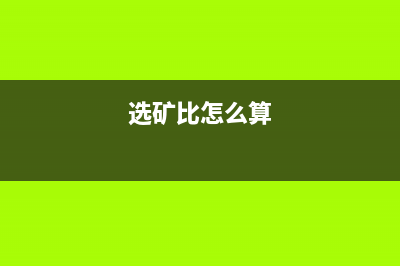 选矿比怎么算